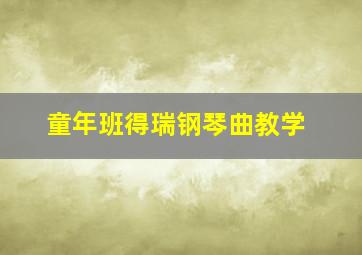 童年班得瑞钢琴曲教学